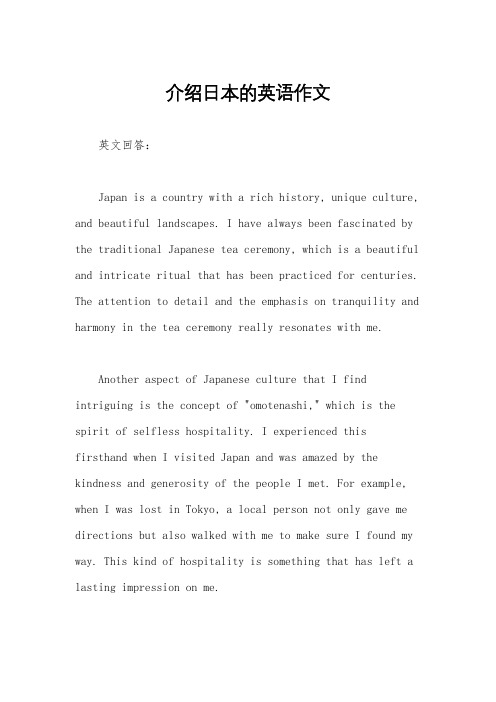 介绍日本的英语作文

英文回答：

Japan is a country with a rich history, unique culture, and beautiful landscapes. I have always been fascinated by the traditional Japanese tea ceremony, which is a beautiful and intricate ritual that has been practiced for centuries. The attention to detail and the emphasis on tranquility and harmony in the tea ceremony really resonates with me.

Another aspect of Japanese culture that I find intriguing is the concept of "omotenashi," which is the spirit of selfless hospitality. I experienced this firsthand when I visited Japan and was amazed by the kindness and generosity of the people I met. For example, when I was lost in Tokyo, a local person not only gave me directions but also walked with me to make sure I found my way. This kind of hospitality is something that has left a lasting impression on me.